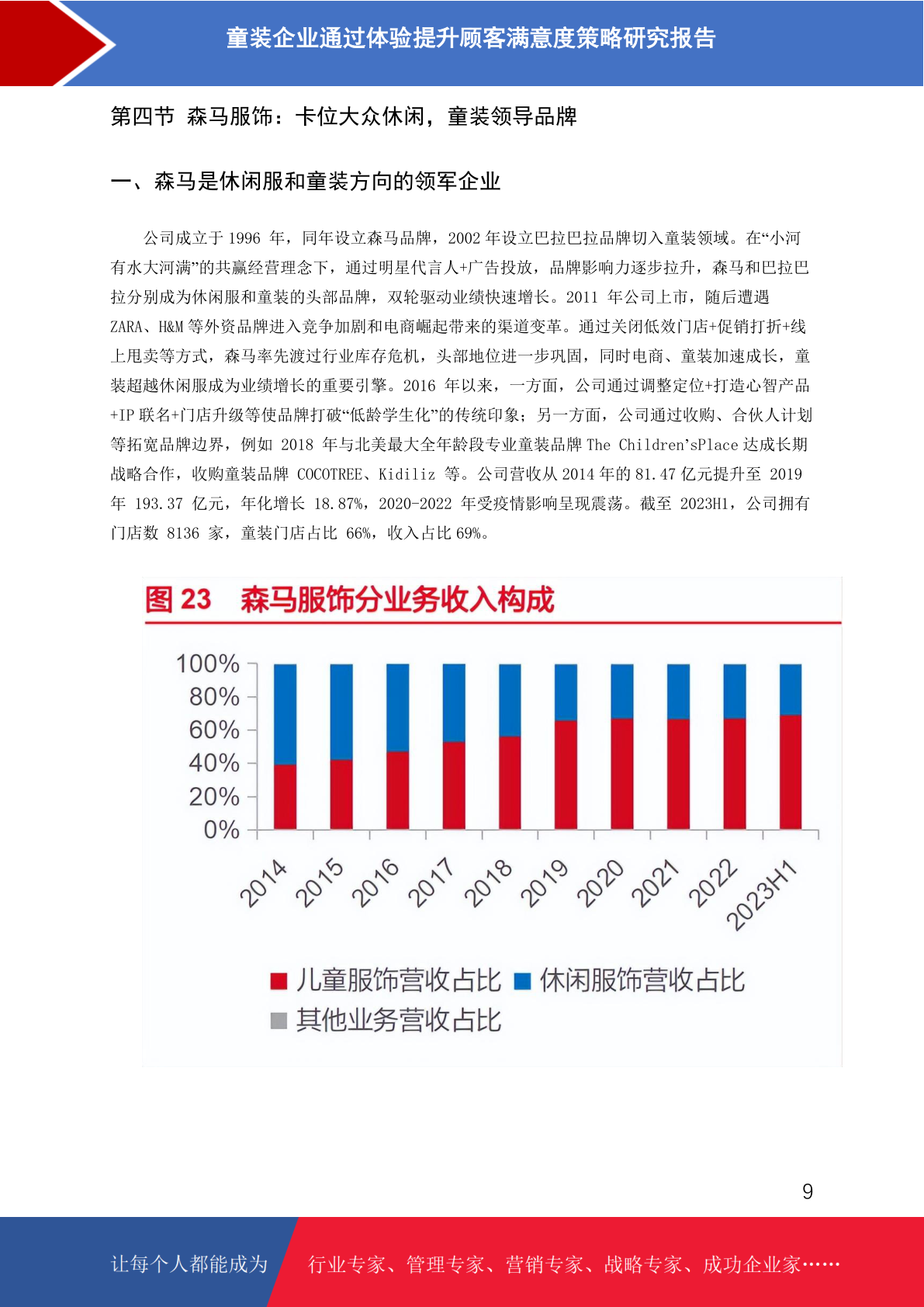 童装企业通过体验提升顾客满意度策略研究报告

第四节 森马服饰：卡位大众休闲，童装领导品牌

一、森马是休闲服和童装方向的领军企业

公司成立于 1996 年，同年设立森马品牌，2002 年设立巴拉巴拉品牌切入童装领域。在“小河有水大河满”的共赢经营理念下，通过明星代言人+广告投放，品牌影响力逐步拉升，森马和巴拉巴拉分别成为休闲服和童装的头部品牌，双轮驱动业绩快速增长。2011 年公司上市，随后遭遇 ZARA、H&M 等外资品牌进入竞争加剧和电商崛起带来的渠道变革。通过关闭低效门店+促销打折+线上甩卖等方式，森马率先渡过行业库存危机，头部地位进一步巩固，同时电商、童装加速成长，童装超越休闲服成为业绩增长的重要引擎。2016 年以来，一方面，公司通过调整定位+打造心智产品+IP 联名+门店升级等使品牌打破“低龄学生化”的传统印象；另一方面，公司通过收购、合伙人计划等拓宽品牌边界，例如 2018 年与北美最大全年龄段专业童装品牌 The Children'sPlace 达成长期战略合作，收购童装品牌 COCOTREE、Kidiliz 等。公司营收从 2014 年的 81.47 亿元提升至 2019 年 193.37 亿元，年化增长 18.87%，2020-2022 年受疫情影响呈现震荡。截至 2023H1，公司拥有门店数 8136 家，童装门店占比 66%，收入占比 69%。

图 23 森马服饰分业务收入构成

100%
80%
60%
40%
20%
0%
2014 2015 2016 2017 2018 2019 2020 2021 2022 2023H1

儿童服饰营收占比 休闲服饰营收占比
其他业务营收占比

9

让每个人都能成为 行业专家、管理专家、营销专家、战略专家、成功企业家……